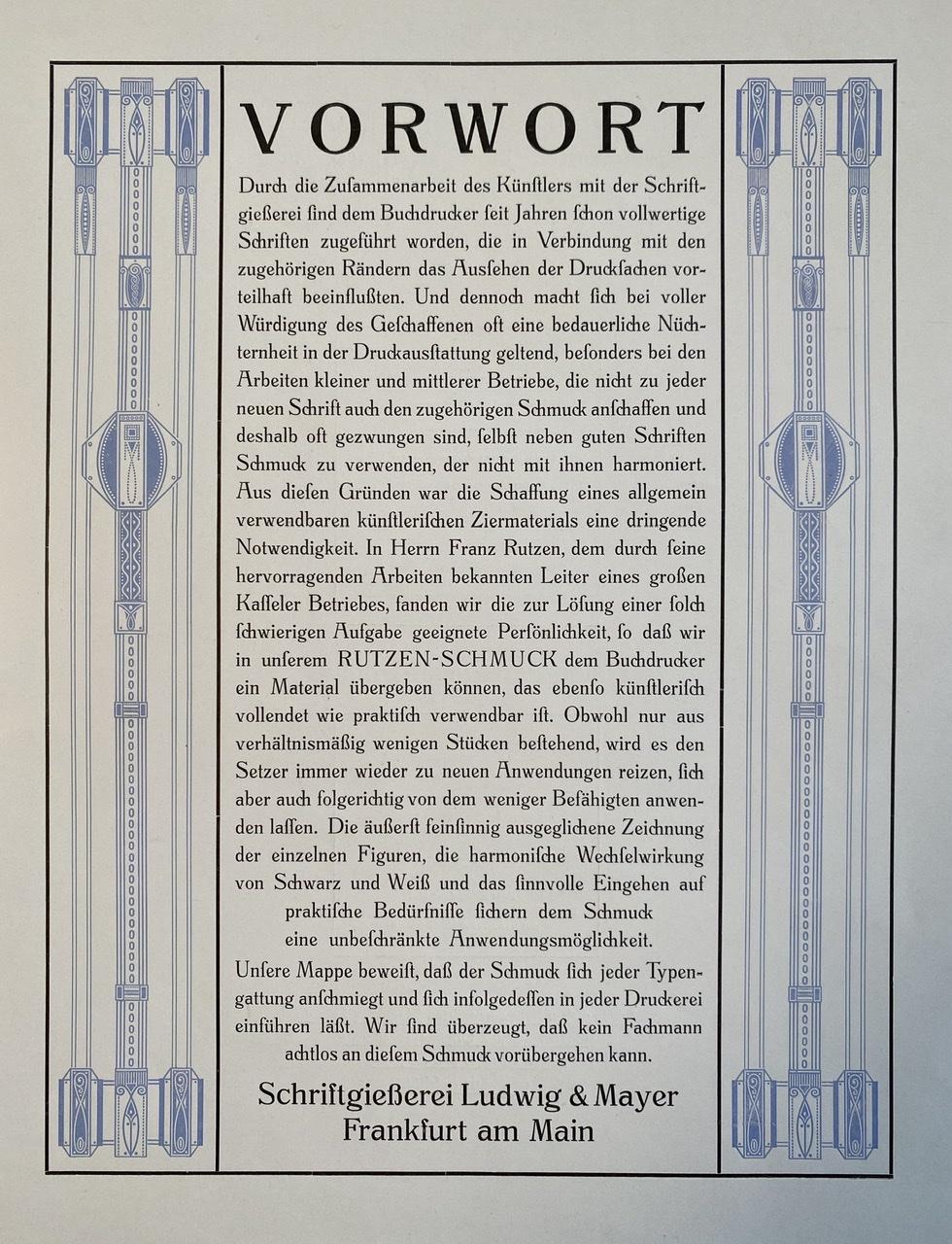 VORWORT

Durch die Zuſammenarbeit des Künſtlers mit der Schriftgießerei ſind dem Buchdrucker ſeit Jahren ſchon vollwertige Schriften zugeführt worden, die in Verbindung mit den zugehörigen Rändern das Ausſehen der Druckſachen vorteilhaft beeinflußten. Und dennoch macht ſich bei voller Würdigung des Geſchaffenen oft eine bedauerliche Nüchternheit in der Druckausſtattung geltend, beſonders bei den Arbeiten kleiner und mittlerer Betriebe, die nicht zu jeder neuen Schrift auch den zugehörigen Schmuck anſchaffen und deshalb oft gezwungen ſind, ſelbſt neben guten Schriften Schmuck zu verwenden, der nicht mit ihnen harmoniert. Aus dieſen Gründen war die Schaffung eines allgemein verwendbaren künſtleriſchen Ziermaterials eine dringende Notwendigkeit. In Herrn Franz Rutzen, dem durch ſeine hervorragenden Arbeiten bekannten Leiter eines großen Kaſſeler Betriebes, fanden wir die zur Löſung einer ſolch ſchwierigen Aufgabe geeignete Perſönlichkeit, ſo daß wir in unſerem RUTZEN-SCHMUCK dem Buchdrucker ein Material übergeben können, das ebenſo künſtleriſch vollendet wie praktiſch verwendbar iſt. Obwohl nur aus verhältnismäßig wenigen Stücken beſtehend, wird es den Setzer immer wieder zu neuen Anwendungen reizen, ſich aber auch folgerichtig von dem weniger Befähigten anwenden laſſen. Die äußerſt feinſinnig ausgeglichene Zeichnung der einzelnen Figuren, die harmoniſche Wechſelwirkung von Schwarz und Weiß und das ſinnvolle Eingehen auf praktiſche Bedürfniſſe ſichern dem Schmuck eine unbeſchränkte Anwendungsmöglichkeit.
Unſere Mappe beweiſt, daß der Schmuck ſich jeder Typengattung anſchmiegt und ſich infolgedeſſen in jeder Druckerei einführen läßt. Wir ſind überzeugt, daß kein Fachmann achtlos an dieſem Schmuck vorübergehen kann.

Schriftgießerei Ludwig & Mayer
Frankfurt am Main